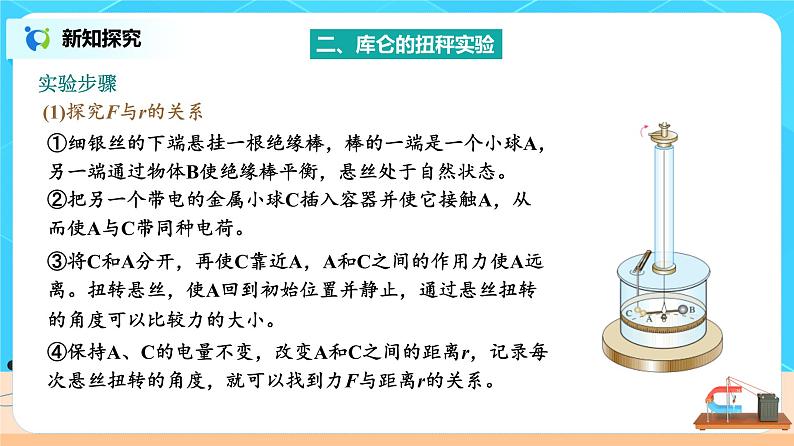 新知探究

二、库仑的扭秤实验

实验步骤

(1)探究$F$与$r$的关系

①细银丝的下端悬挂一根绝缘棒，棒的一端是一个小球A，另一端通过物体B使绝缘棒平衡，悬丝处于自然状态。

②把另一个带电的金属小球C插入容器并使它接触A，从而使A与C带同种电荷。

③将C和A分开，再使C靠近A，A和C之间的作用力使A远离。扭转悬丝，使A回到初始位置并静止，通过悬丝扭转的角度可以比较力的大小。

④保持A、C的电量不变，改变A和C之间的距离$r$，记录每次悬丝扭转的角度，就可以找到力$F$与距离$r$的关系。

C A B